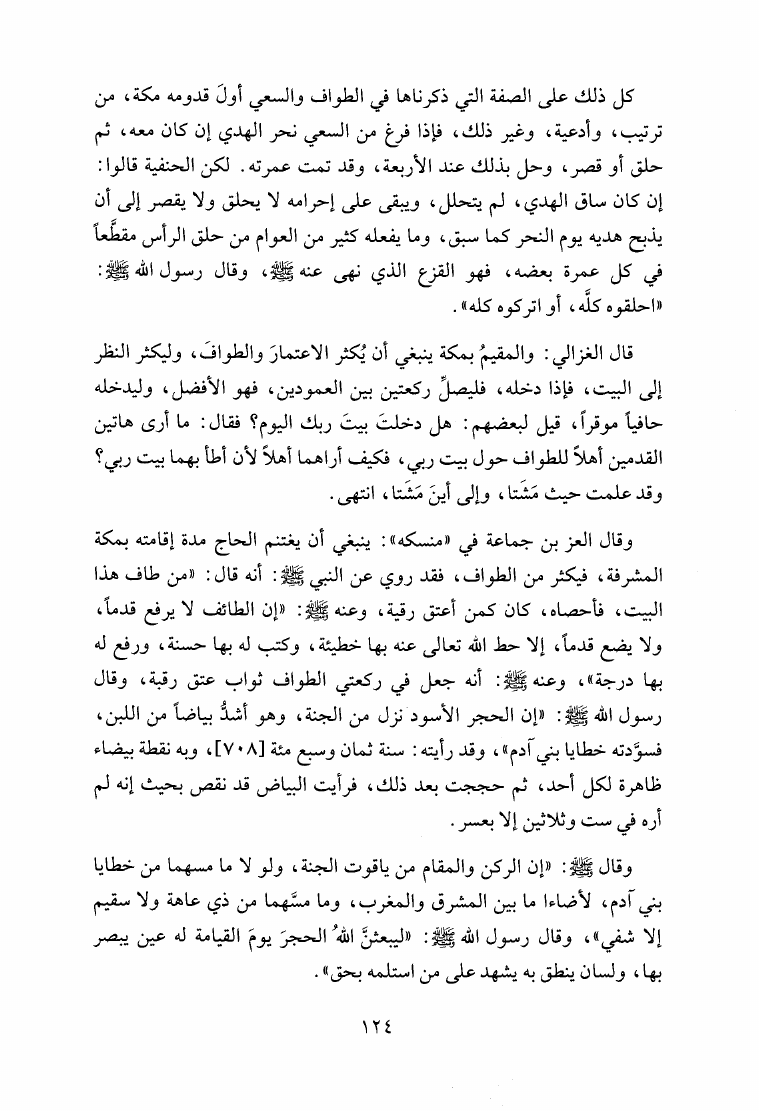 كل ذلك على الصفة التي ذكرناها في الطواف والسعي أولَ قدومه مكة، من ترتيب، وأدعية، وغير ذلك، فإذا فرغ من السعي نحر الهدي إن كان معه، ثم حلق أو قصر، وحل بذلك عند الأربعة، وقد تمت عمرته. لكن الحنفية قالوا: إن كان ساق الهدي، لم يتحلل، ويبقى على إحرامه لا يحلق ولا يقصر إلى أن يذبح هديه يوم النحر كما سبق، وما يفعله كثير من العوام من حلق الرأس مقطَّعاً في كل عمرة بعضه، فهو القزع الذي نهى عنه ﷺ، وقال رسول الله ﷺ: «احلقوه كلَّه، أو اتركوه كله».

قال الغزالي: والمقيمُ بمكة ينبغي أن يُكثر الاعتمارَ والطوافَ، وليكثر النظر إلى البيت، فإذا دخله، فليصلِّ ركعتين بين العمودين، فهو الأفضل، وليدخله حافياً موقراً، قيل لبعضهم: هل دخلتَ بيتَ ربك اليوم؟ فقال: ما أرى هاتين القدمين أهلاً للطواف حول بيت ربي، فكيف أراهما أهلاً لأن أطأ بهما بيت ربي؟ وقد علمت حيث مَشَتا، وإلى أينَ مَشَتا، انتهى.

وقال العز بن جماعة في «منسكه»: ينبغي أن يغتنم الحاج مدة إقامته بمكة المشرفة، فيكثر من الطواف، فقد روي عن النبي ﷺ: أنه قال: «من طاف هذا البيت، فأحصاه، كان كمن أعتق رقبة، وعنه ﷺ: «إن الطائف لا يرفع قدماً، ولا يضع قدماً، إلا حط الله تعالى عنه بها خطيئة، وكتب له بها حسنة، ورفع له بها درجة»، وعنه ﷺ: أنه جعل في ركعتي الطواف ثواب عتق رقبة، وقال رسول الله ﷺ: «إن الحجر الأسود نزل من الجنة، وهو أشدُّ بياضاً من اللبن، فسوَّدته خطايا بني آدم»، وقد رأيته: سنة ثمان وسبع مئة [٧٠٨]، وبه نقطة بيضاء ظاهرة لكل أحد، ثم حججت بعد ذلك، فرأيت البياض قد نقص بحيث إنه لم أره في ست وثلاثين إلا بعسر.

وقال ﷺ: «إن الركن والمقام من ياقوت الجنة، ولو لا ما مسهما من خطايا بني آدم، لأضاءا ما بين المشرق والمغرب، وما مسَّهما من ذي عاهة ولا سقيم إلا شفي»، وقال رسول الله ﷺ: «ليبعثنَّ اللهُ الحجرَ يومَ القيامة له عين يبصر بها، ولسان ينطق به يشهد على من استلمه بحق».

١٢٤